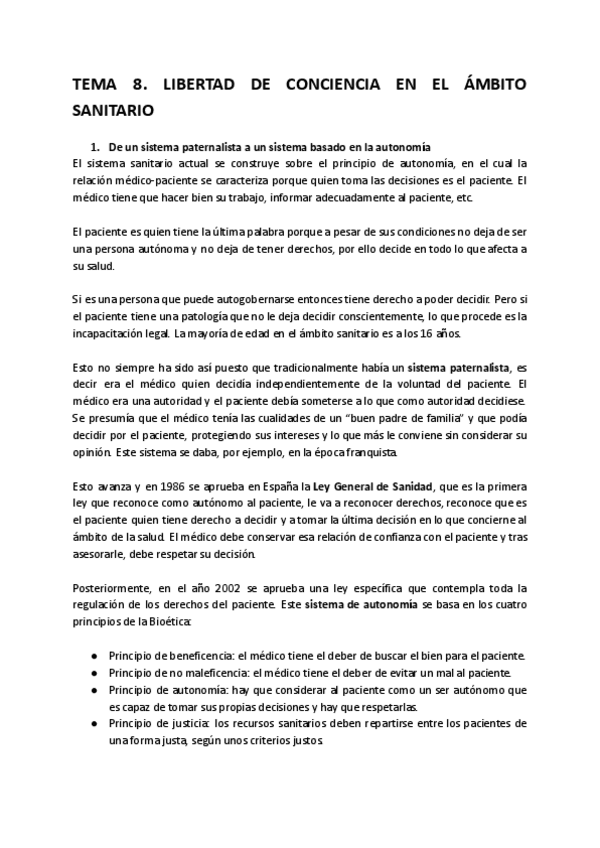 TEMA 8. LIBERTAD DE CONCIENCIA EN EL ÁMBITO SANITARIO

1. De un sistema paternalista a un sistema basado en la autonomía

El sistema sanitario actual se construye sobre el principio de autonomía, en el cual la relación médico-paciente se caracteriza porque quien toma las decisiones es el paciente. El médico tiene que hacer bien su trabajo, informar adecuadamente al paciente, etc.

El paciente es quien tiene la última palabra porque a pesar de sus condiciones no deja de ser una persona autónoma y no deja de tener derechos, por ello decide en todo lo que afecta a su salud.

Si es una persona que puede autogobernarse entonces tiene derecho a poder decidir. Pero si el paciente tiene una patología que no le deja decidir conscientemente, lo que procede es la incapacitación legal. La mayoría de edad en el ámbito sanitario es a los 16 años.

Esto no siempre ha sido así puesto que tradicionalmente había un sistema paternalista, es decir era el médico quien decidía independientemente de la voluntad del paciente. El médico era una autoridad y el paciente debía someterse a lo que como autoridad decidiese. Se presumía que el médico tenía las cualidades de un "buen padre de familia" y que podía decidir por el paciente, protegiendo sus intereses y lo que más le conviene sin considerar su opinión. Este sistema se daba, por ejemplo, en la época franquista.

Esto avanza y en 1986 se aprueba en España la Ley General de Sanidad, que es la primera ley que reconoce como autónomo al paciente, le va a reconocer derechos, reconoce que es el paciente quien tiene derecho a decidir y a tomar la última decisión en lo que concierne al ámbito de la salud. El médico debe conservar esa relación de confianza con el paciente y tras asesorarle, debe respetar su decisión.

Posteriormente, en el año 2002 se aprueba una ley específica que contempla toda la regulación de los derechos del paciente. Este sistema de autonomía se basa en los cuatro principios de la Bioética:

● Principio de beneficencia: el médico tiene el deber de buscar el bien para el paciente.
● Principio de no maleficencia: el médico tiene el deber de evitar un mal al paciente.
● Principio de autonomía: hay que considerar al paciente como un ser autónomo que es capaz de tomar sus propias decisiones y hay que respetarlas.
● Principio de justicia: los recursos sanitarios deben repartirse entre los pacientes de una forma justa, según unos criterios justos.